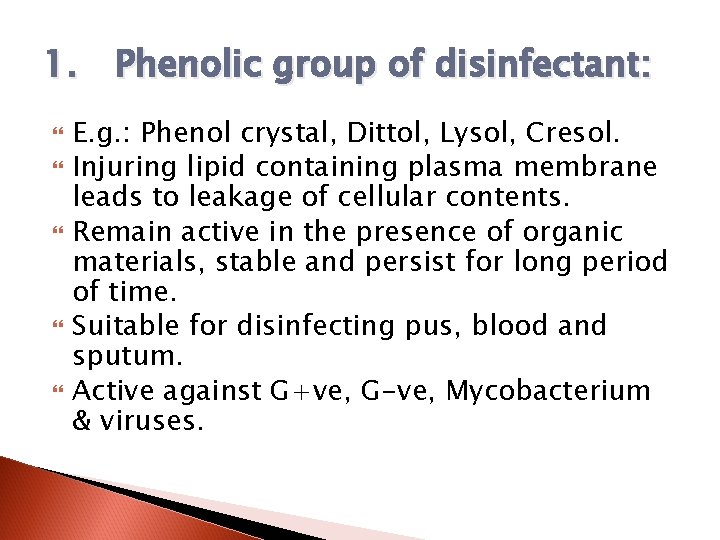 1. Phenolic group of disinfectant:

E.g.: Phenol crystal, Dittol, Lysol, Cresol.

Injuring lipid containing plasma membrane leads to leakage of cellular contents.

Remain active in the presence of organic materials, stable and persist for long period of time.

Suitable for disinfecting pus, blood and sputum.

Active against G+ve, G-ve, Mycobacterium & viruses.